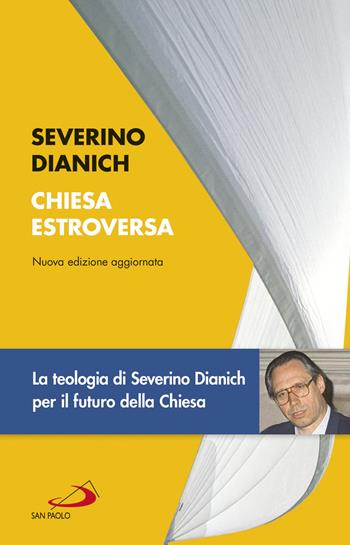 SEVERINO DIANICH

CHIESA ESTROVERSA

Nuova edizione aggiornata

La teologia di Severino Dianich per il futuro della Chiesa

SAN PAOLO